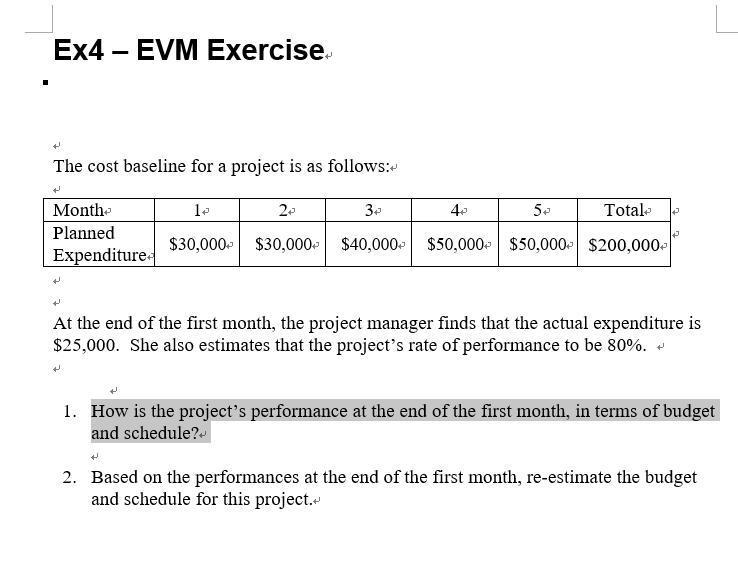 Ex4 – EVM Exercise

The cost baseline for a project is as follows:

| Month | 1 | 2 | 3 | 4 | 5 | Total |
|---|---|---|---|---|---|---|
| Planned Expenditure | \$30,000 | \$30,000 | \$40,000 | \$50,000 | \$50,000 | \$200,000 |

At the end of the first month, the project manager finds that the actual expenditure is \$25,000. She also estimates that the project's rate of performance to be 80%.

1. How is the project's performance at the end of the first month, in terms of budget and schedule?

2. Based on the performances at the end of the first month, re-estimate the budget and schedule for this project.